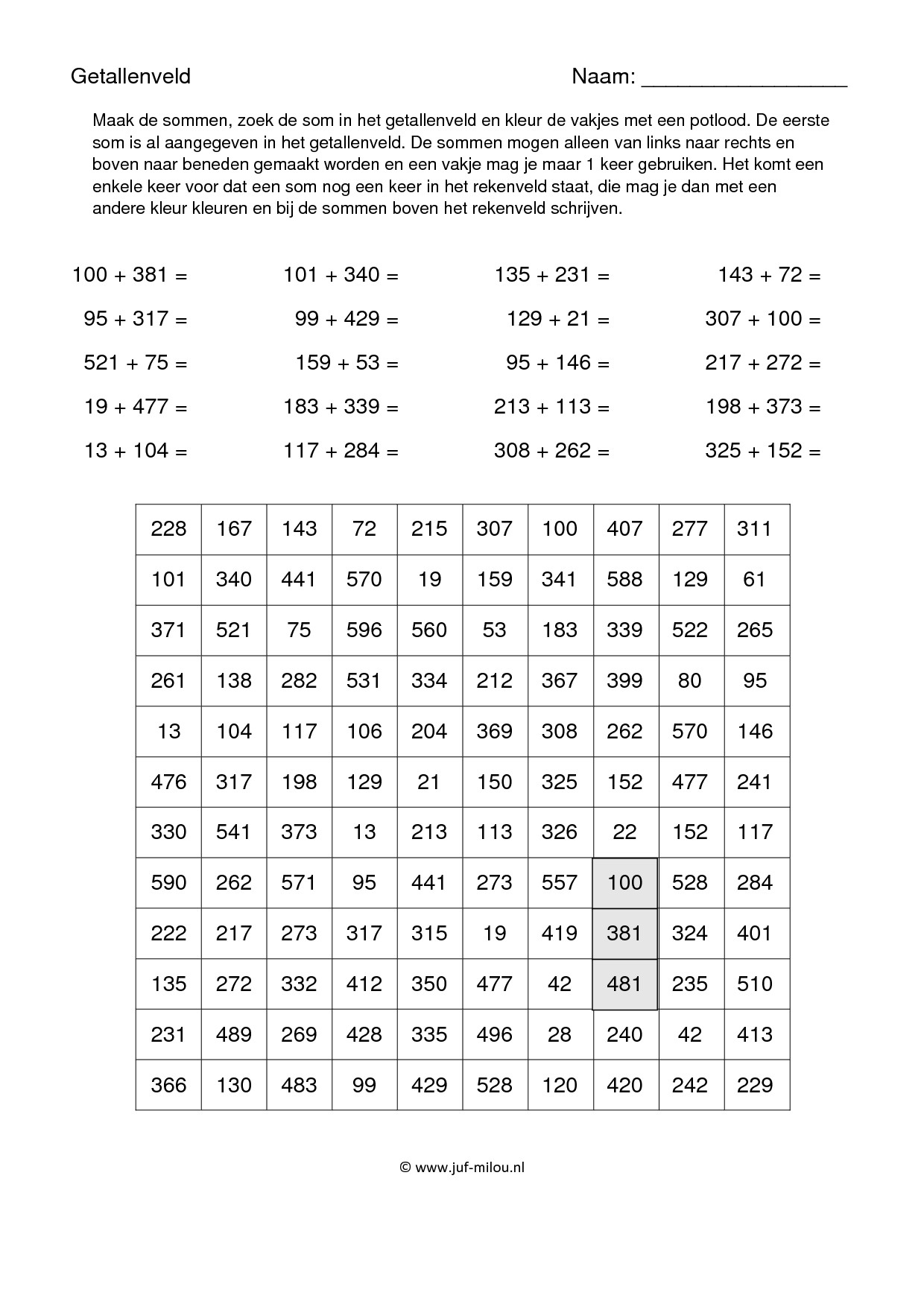 Getallenveld

Naam: ________________

Maak de sommen, zoek de som in het getallenveld en kleur de vakjes met een potlood. De eerste som is al aangegeven in het getallenveld. De sommen mogen alleen van links naar rechts en boven naar beneden gemaakt worden en een vakje mag je maar 1 keer gebruiken. Het komt een enkele keer voor dat een som nog een keer in het rekenveld staat, die mag je dan met een andere kleur kleuren en bij de sommen boven het rekenveld schrijven.

100 + 381 =
95 + 317 =
521 + 75 =
19 + 477 =
13 + 104 =

101 + 340 =
99 + 429 =
159 + 53 =
183 + 339 =
117 + 284 =

135 + 231 =
129 + 21 =
95 + 146 =
213 + 113 =
308 + 262 =

143 + 72 =
307 + 100 =
217 + 272 =
198 + 373 =
325 + 152 =

| 228 | 167 | 143 | 72 | 215 | 307 | 100 | 407 | 277 | 311 |
|---|---|---|---|---|---|---|---|---|---|
| 101 | 340 | 441 | 570 | 19 | 159 | 341 | 588 | 129 | 61 |
| 371 | 521 | 75 | 596 | 560 | 53 | 183 | 339 | 522 | 265 |
| 261 | 138 | 282 | 531 | 334 | 212 | 367 | 399 | 80 | 95 |
| 13 | 104 | 117 | 106 | 204 | 369 | 308 | 262 | 570 | 146 |
| 476 | 317 | 198 | 129 | 21 | 150 | 325 | 152 | 477 | 241 |
| 330 | 541 | 373 | 13 | 213 | 113 | 326 | 22 | 152 | 117 |
| 590 | 262 | 571 | 95 | 441 | 273 | 557 | 100 | 528 | 284 |
| 222 | 217 | 273 | 317 | 315 | 19 | 419 | 381 | 324 | 401 |
| 135 | 272 | 332 | 412 | 350 | 477 | 42 | 481 | 235 | 510 |
| 231 | 489 | 269 | 428 | 335 | 496 | 28 | 240 | 42 | 413 |
| 366 | 130 | 483 | 99 | 429 | 528 | 120 | 420 | 242 | 229 |

© www.juf-milou.nl